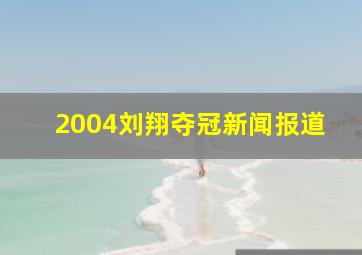 2004刘翔夺冠新闻报道